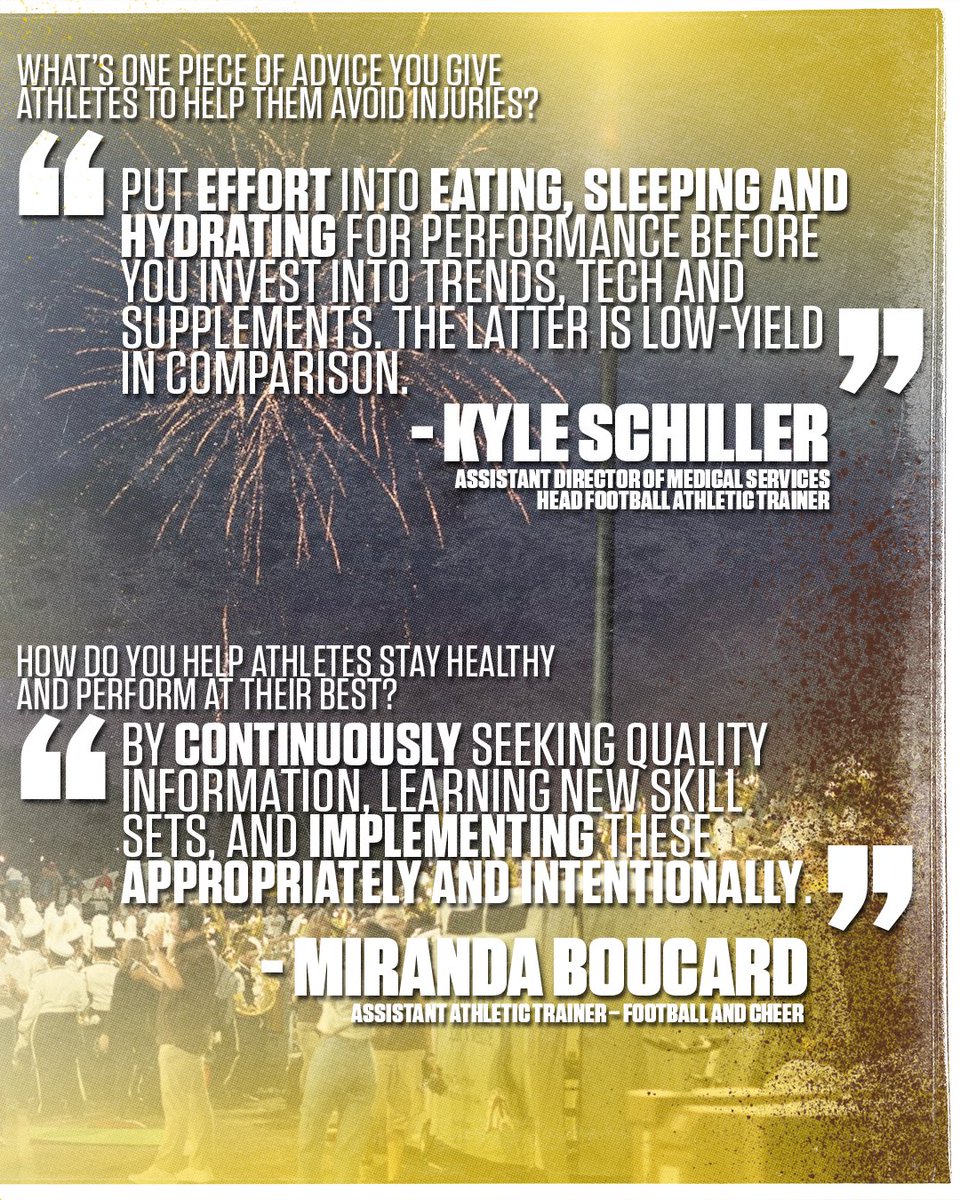 WHAT'S ONE PIECE OF ADVICE YOU GIVE ATHLETES TO HELP THEM AVOID INJURIES?

“ PUT EFFORT INTO EATING, SLEEPING AND HYDRATING FOR PERFORMANCE BEFORE YOU INVEST INTO TRENDS, TECH AND SUPPLEMENTS. THE LATTER IS LOW-YIELD IN COMPARISON. ”

- KYLE SCHILLER
ASSISTANT DIRECTOR OF MEDICAL SERVICES
HEAD FOOTBALL ATHLETIC TRAINER

HOW DO YOU HELP ATHLETES STAY HEALTHY AND PERFORM AT THEIR BEST?

“ BY CONTINUOUSLY SEEKING QUALITY INFORMATION, LEARNING NEW SKILL SETS, AND IMPLEMENTING THESE APPROPRIATELY AND INTENTIONALLY. ”

- MIRANDA BOUCARD
ASSISTANT ATHLETIC TRAINER – FOOTBALL AND CHEER